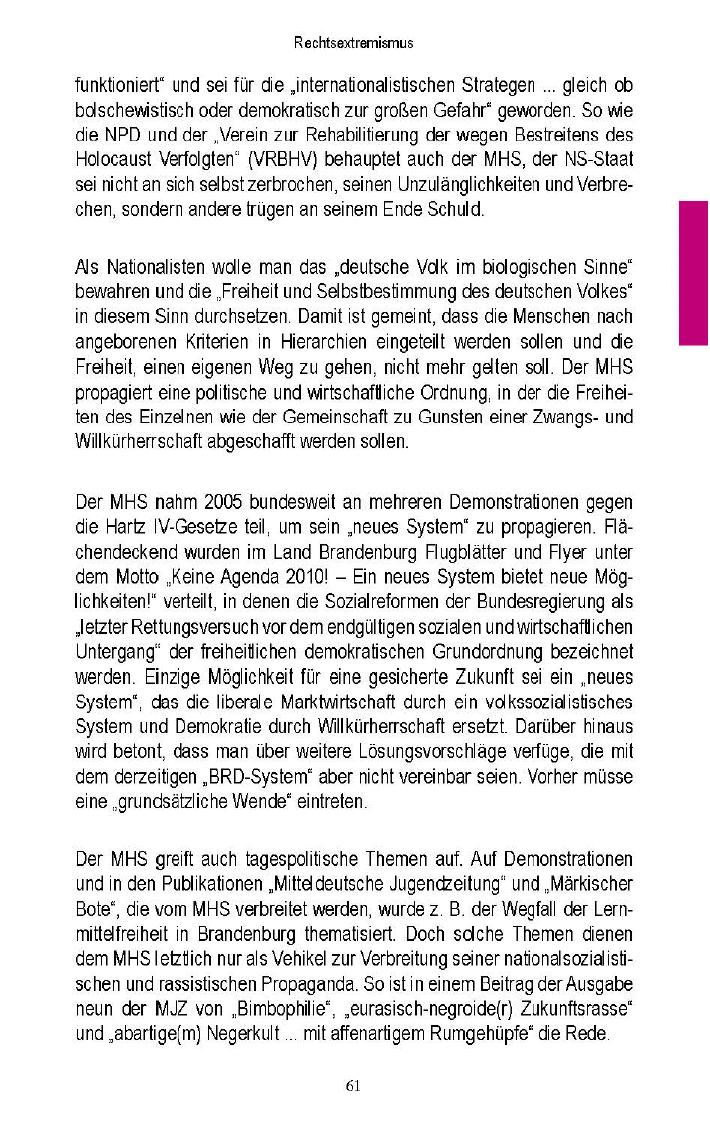 Rechtsextremismus

funktioniert“ und sei für die „internationalistischen Strategen ... gleich ob bolschewistisch oder demokratisch zur großen Gefahr“ geworden. So wie die NPD und der „Verein zur Rehabilitierung der wegen Bestreitens des Holocaust Verfolgten“ (VRBHV) behauptet auch der MHS, der NS-Staat sei nicht an sich selbst zerbrochen, seinen Unzulänglichkeiten und Verbrechen, sondern andere trügen an seinem Ende Schuld.

Als Nationalisten wolle man das „deutsche Volk im biologischen Sinne“ bewahren und die „Freiheit und Selbstbestimmung des deutschen Volkes“ in diesem Sinn durchsetzen. Damit ist gemeint, dass die Menschen nach angeborenen Kriterien in Hierarchien eingeteilt werden sollen und die Freiheit, einen eigenen Weg zu gehen, nicht mehr gelten soll. Der MHS propagiert eine politische und wirtschaftliche Ordnung, in der die Freiheiten des Einzelnen wie der Gemeinschaft zu Gunsten einer Zwangs- und Willkürherrschaft abgeschafft werden sollen.

Der MHS nahm 2005 bundesweit an mehreren Demonstrationen gegen die Hartz IV-Gesetze teil, um sein „neues System“ zu propagieren. Flächendeckend wurden im Land Brandenburg Flugblätter und Flyer unter dem Motto „Keine Agenda 2010! – Ein neues System bietet neue Möglichkeiten!“ verteilt, in denen die Sozialreformen der Bundesregierung als „letzter Rettungsversuch vor dem endgültigen sozialen und wirtschaftlichen Untergang“ der freiheitlichen demokratischen Grundordnung bezeichnet werden. Einzige Möglichkeit für eine gesicherte Zukunft sei ein „neues System“, das die liberale Marktwirtschaft durch ein volkssozialistisches System und Demokratie durch Willkürherrschaft ersetzt. Darüber hinaus wird betont, dass man über weitere Lösungsvorschläge verfüge, die mit dem derzeitigen „BRD-System“ aber nicht vereinbar seien. Vorher müsse eine „grundsätzliche Wende“ eintreten.

Der MHS greift auch tagespolitische Themen auf. Auf Demonstrationen und in den Publikationen „Mitteldeutsche Jugendzeitung“ und „Märkischer Bote“, die vom MHS verbreitet werden, wurde z. B. der Wegfall der Lernmittelfreiheit in Brandenburg thematisiert. Doch solche Themen dienen dem MHS letztlich nur als Vehikel zur Verbreitung seiner nationalsozialistischen und rassistischen Propaganda. So ist in einem Beitrag der Ausgabe neun der MJZ von „Bimbophilie“, „eurasisch-negroide(r) Zukunftsrasse“ und „abartige(m) Negerkult ... mit affenartigem Rumgehüpfe“ die Rede.

61